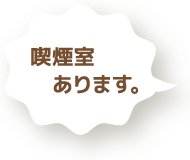 喫煙室
あります。